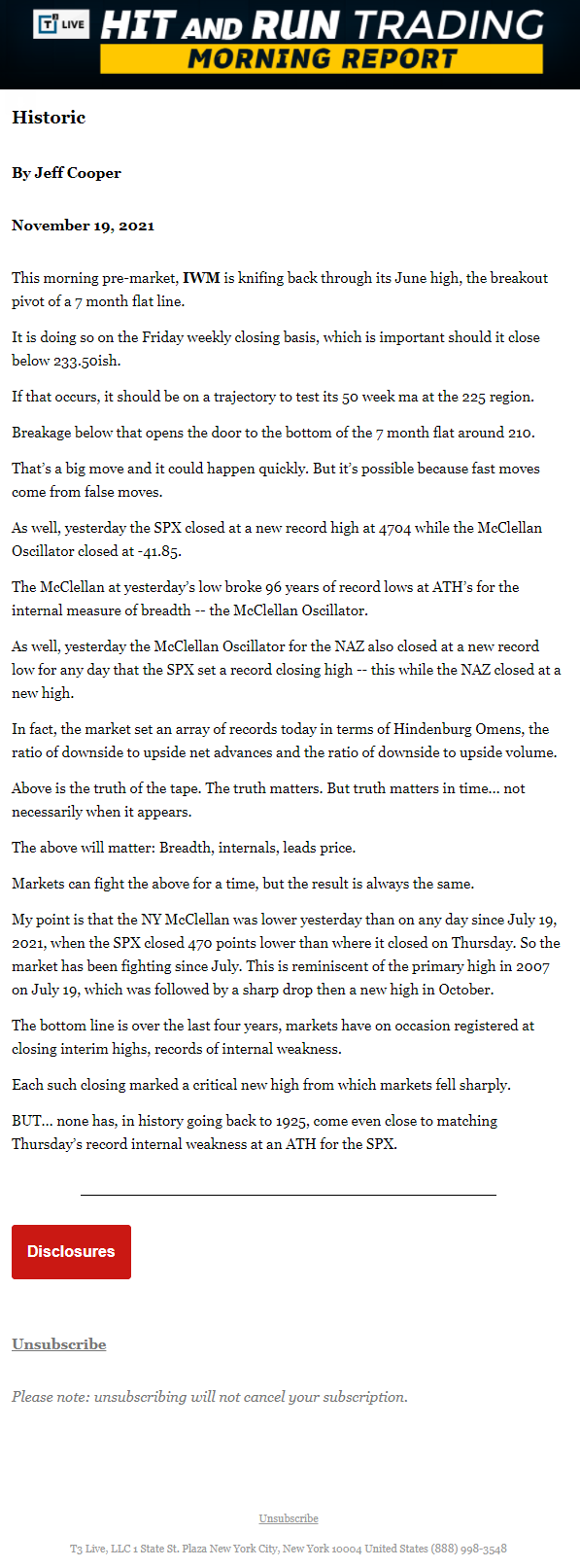 T3 LIVE HIT AND RUN TRADING
MORNING REPORT

Historic

By Jeff Cooper

November 19, 2021

This morning pre-market, IWM is knifing back through its June high, the breakout pivot of a 7 month flat line.

It is doing so on the Friday weekly closing basis, which is important should it close below 233.50ish.

If that occurs, it should be on a trajectory to test its 50 week ma at the 225 region.

Breakage below that opens the door to the bottom of the 7 month flat around 210.

That's a big move and it could happen quickly. But it's possible because fast moves come from false moves.

As well, yesterday the SPX closed at a new record high at 4704 while the McClellan Oscillator closed at -41.85.

The McClellan at yesterday's low broke 96 years of record lows at ATH's for the internal measure of breadth -- the McClellan Oscillator.

As well, yesterday the McClellan Oscillator for the NAZ also closed at a new record low for any day that the SPX set a record closing high -- this while the NAZ closed at a new high.

In fact, the market set an array of records today in terms of Hindenburg Omens, the ratio of downside to upside net advances and the ratio of downside to upside volume.

Above is the truth of the tape. The truth matters. But truth matters in time... not necessarily when it appears.

The above will matter: Breadth, internals, leads price.

Markets can fight the above for a time, but the result is always the same.

My point is that the NY McClellan was lower yesterday than on any day since July 19, 2021, when the SPX closed 470 points lower than where it closed on Thursday. So the market has been fighting since July. This is reminiscent of the primary high in 2007 on July 19, which was followed by a sharp drop then a new high in October.

The bottom line is over the last four years, markets have on occasion registered at closing interim highs, records of internal weakness.

Each such closing marked a critical new high from which markets fell sharply.

BUT... none has, in history going back to 1925, come even close to matching Thursday's record internal weakness at an ATH for the SPX.

Disclosures

Unsubscribe

Please note: unsubscribing will not cancel your subscription.

Unsubscribe

T3 Live, LLC 1 State St. Plaza New York City, New York 10004 United States (888) 998-3548